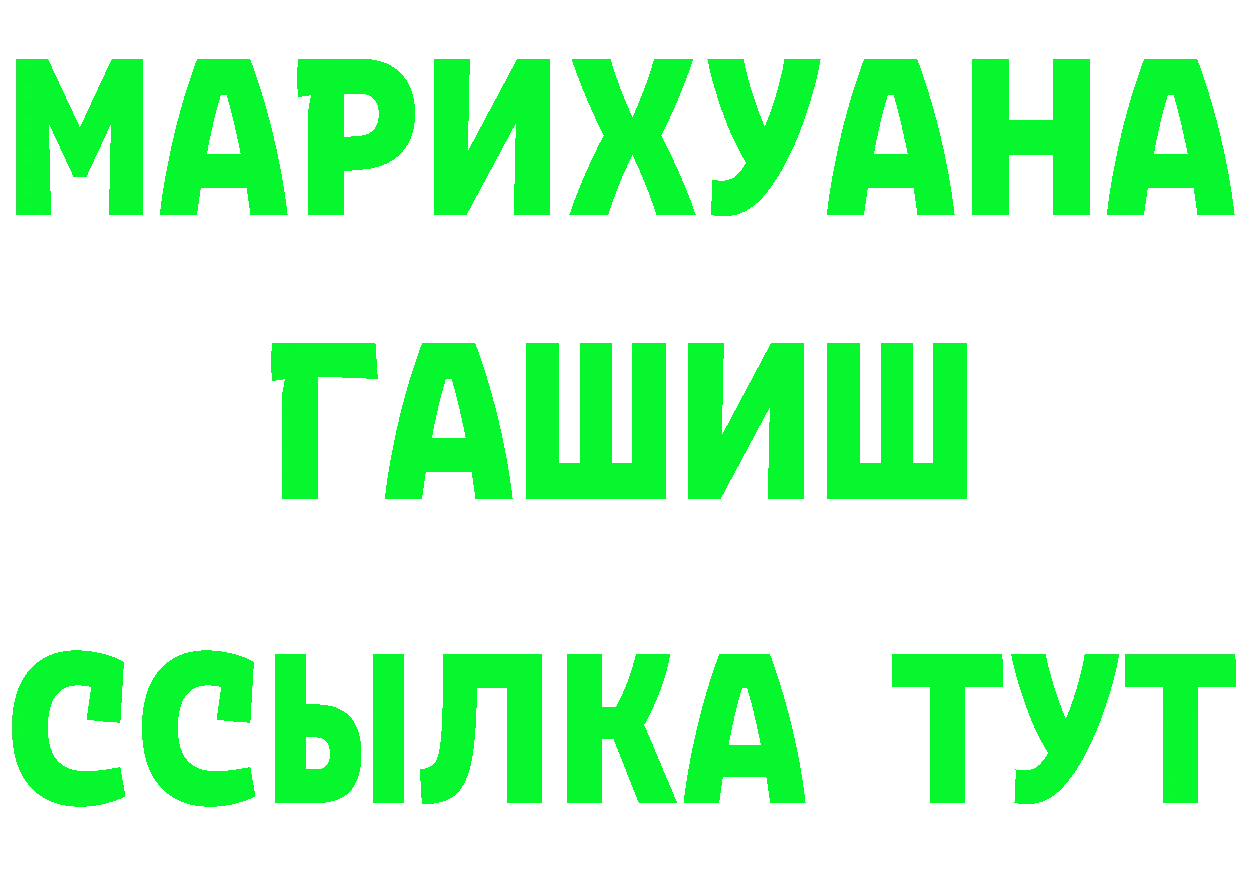 МАРИХУАНА
ГАШИШ
ССЫЛКА ТУТ